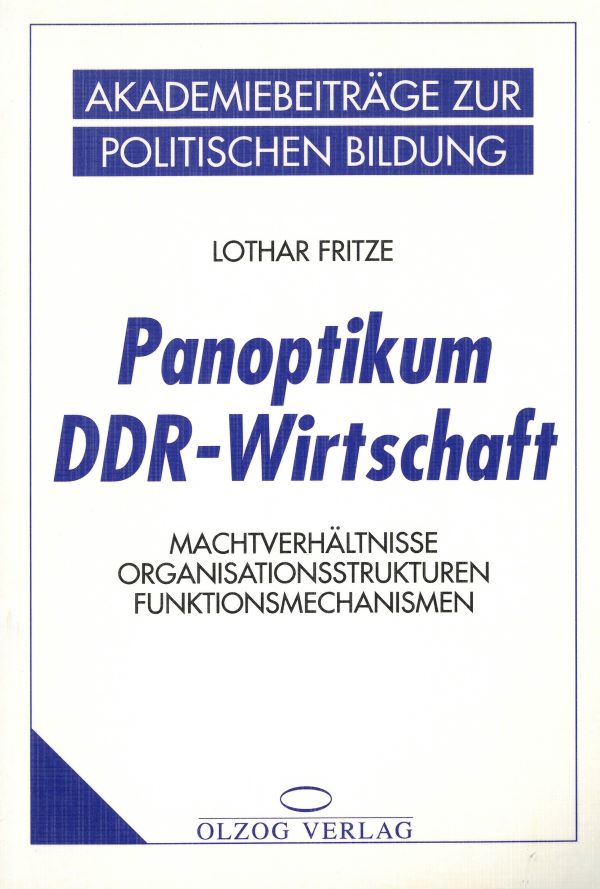 AKADEMIEBEITRÄGE ZUR
POLITISCHEN BILDUNG

LOTHAR FRITZE

Panoptikum
DDR-Wirtschaft

MACHTVERHÄLTNISSE
ORGANISATIONSSTRUKTUREN
FUNKTIONSMECHANISMEN

OLZOG VERLAG